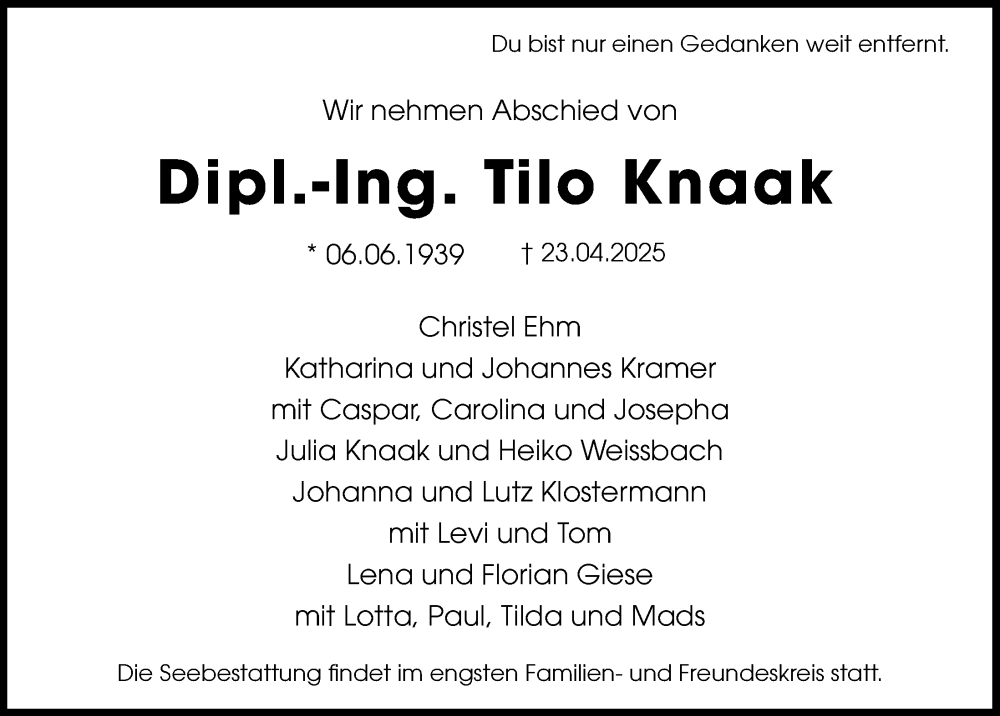 Du bist nur einen Gedanken weit entfernt.

Wir nehmen Abschied von

Dipl.-Ing. Tilo Knaak

* 06.06.1939     † 23.04.2025

Christel Ehm
Katharina und Johannes Kramer
mit Caspar, Carolina und Josepha
Julia Knaak und Heiko Weissbach
Johanna und Lutz Klostermann
mit Levi und Tom
Lena und Florian Giese
mit Lotta, Paul, Tilda und Mads

Die Seebestattung findet im engsten Familien- und Freundeskreis statt.